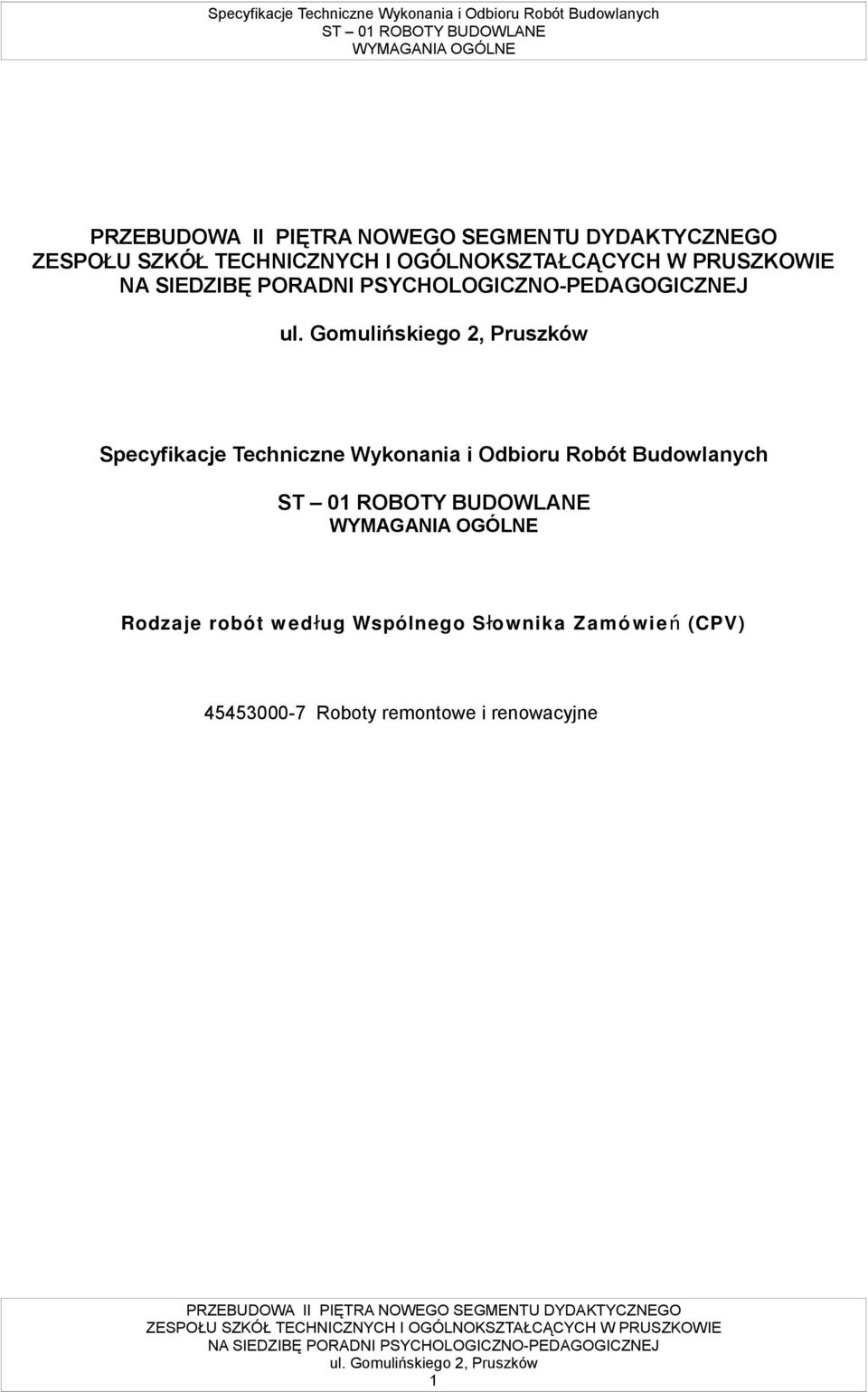 Specyfikacje Techniczne Wykonania i Odbioru Robót Budowlanych
ST – 01 ROBOTY BUDOWLANE
WYMAGANIA OGÓLNE

PRZEBUDOWA II PIĘTRA NOWEGO SEGMENTU DYDAKTYCZNEGO
ZESPOŁU SZKÓŁ TECHNICZNYCH I OGÓLNOKSZTAŁCĄCYCH W PRUSZKOWIE
NA SIEDZIBĘ PORADNI PSYCHOLOGICZNO-PEDAGOGICZNEJ

ul. Gomulińskiego 2, Pruszków

Specyfikacje Techniczne Wykonania i Odbioru Robót Budowlanych

ST – 01 ROBOTY BUDOWLANE
WYMAGANIA OGÓLNE

Rodzaje robót według Wspólnego Słownika Zamówień (CPV)

45453000-7 Roboty remontowe i renowacyjne

PRZEBUDOWA II PIĘTRA NOWEGO SEGMENTU DYDAKTYCZNEGO
ZESPOŁU SZKÓŁ TECHNICZNYCH I OGÓLNOKSZTAŁCĄCYCH W PRUSZKOWIE
NA SIEDZIBĘ PORADNI PSYCHOLOGICZNO-PEDAGOGICZNEJ
ul. Gomulińskiego 2, Pruszków
1